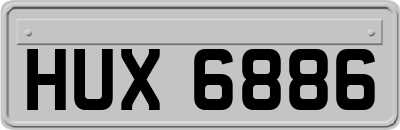 HUX 6886